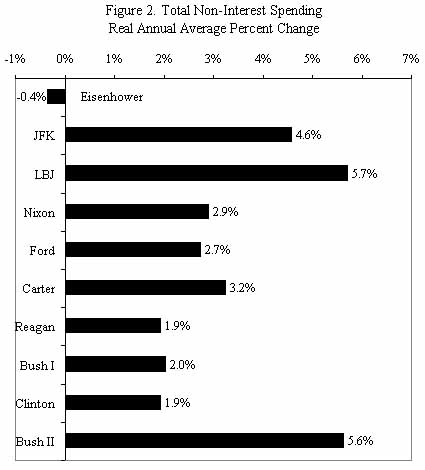 Figure 2. Total Non-Interest Spending
Real Annual Average Percent Change

-1% 0% 1% 2% 3% 4% 5% 6% 7%

-0.4% Eisenhower
JFK 4.6%
LBJ 5.7%
Nixon 2.9%
Ford 2.7%
Carter 3.2%
Reagan 1.9%
Bush I 2.0%
Clinton 1.9%
Bush II 5.6%